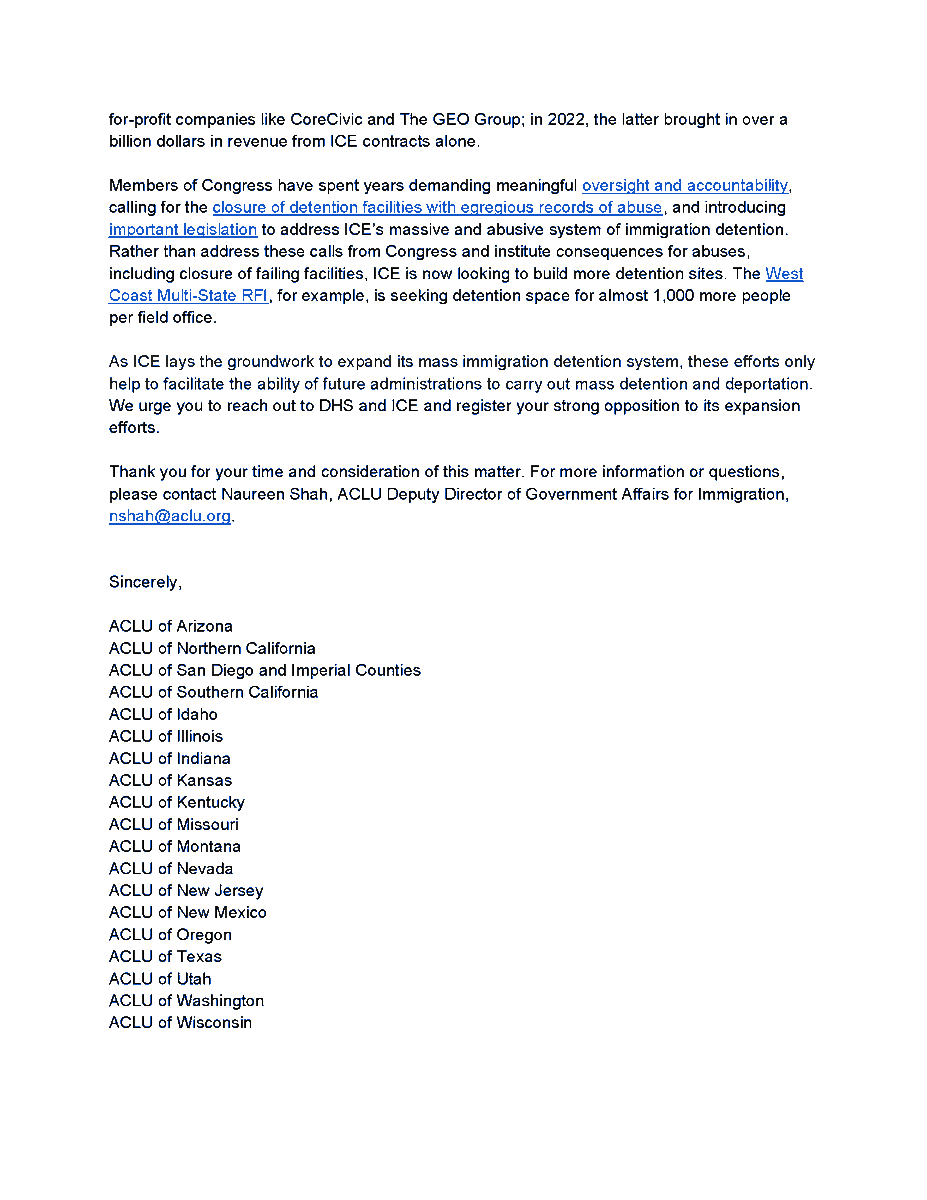 for-profit companies like CoreCivic and The GEO Group; in 2022, the latter brought in over a billion dollars in revenue from ICE contracts alone.

Members of Congress have spent years demanding meaningful oversight and accountability, calling for the closure of detention facilities with egregious records of abuse, and introducing important legislation to address ICE's massive and abusive system of immigration detention. Rather than address these calls from Congress and institute consequences for abuses, including closure of failing facilities, ICE is now looking to build more detention sites. The West Coast Multi-State RFI, for example, is seeking detention space for almost 1,000 more people per field office.

As ICE lays the groundwork to expand its mass immigration detention system, these efforts only help to facilitate the ability of future administrations to carry out mass detention and deportation. We urge you to reach out to DHS and ICE and register your strong opposition to its expansion efforts.

Thank you for your time and consideration of this matter. For more information or questions, please contact Naureen Shah, ACLU Deputy Director of Government Affairs for Immigration, nshah@aclu.org.

Sincerely,

ACLU of Arizona
ACLU of Northern California
ACLU of San Diego and Imperial Counties
ACLU of Southern California
ACLU of Idaho
ACLU of Illinois
ACLU of Indiana
ACLU of Kansas
ACLU of Kentucky
ACLU of Missouri
ACLU of Montana
ACLU of Nevada
ACLU of New Jersey
ACLU of New Mexico
ACLU of Oregon
ACLU of Texas
ACLU of Utah
ACLU of Washington
ACLU of Wisconsin